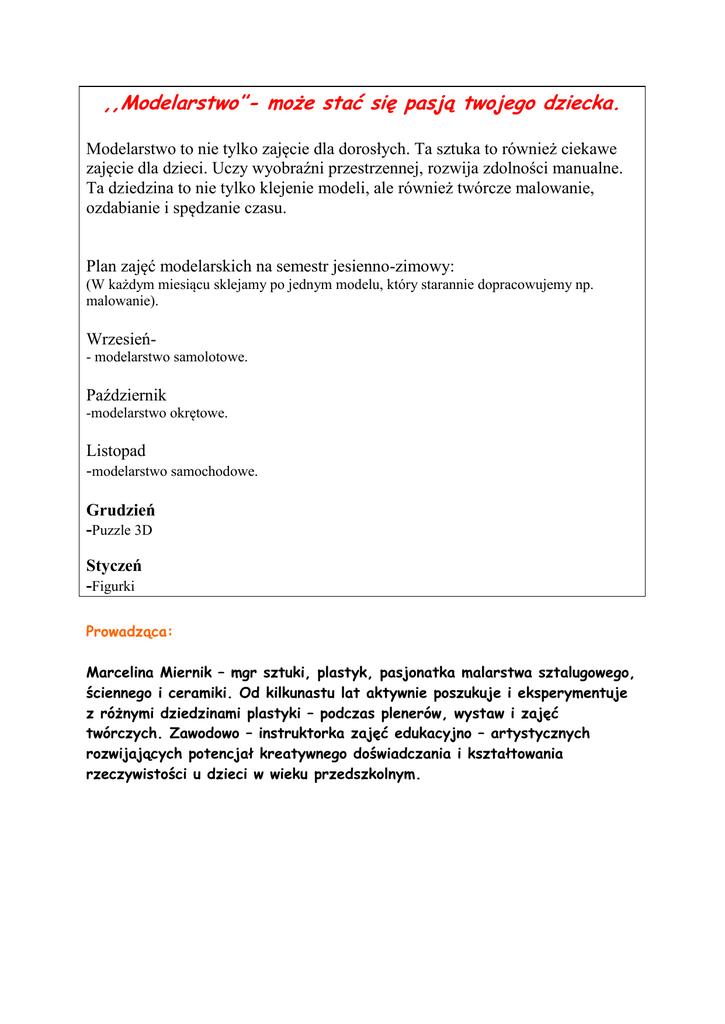 ,,Modelarstwo"- może stać się pasją twojego dziecka.

Modelarstwo to nie tylko zajęcie dla dorosłych. Ta sztuka to również ciekawe zajęcie dla dzieci. Uczy wyobraźni przestrzennej, rozwija zdolności manualne. Ta dziedzina to nie tylko klejenie modeli, ale również twórcze malowanie, ozdabianie i spędzanie czasu.

Plan zajęć modelarskich na semestr jesienno-zimowy:
(W każdym miesiącu sklejamy po jednym modelu, który starannie dopracowujemy np. malowanie).

Wrzesień-
- modelarstwo samolotowe.

Październik
-modelarstwo okrętowe.

Listopad
-modelarstwo samochodowe.

Grudzień
-Puzzle 3D

Styczeń
-Figurki

Prowadząca:

Marcelina Miernik – mgr sztuki, plastyk, pasjonatka malarstwa sztalugowego, ściennego i ceramiki. Od kilkunastu lat aktywnie poszukuje i eksperymentuje z różnymi dziedzinami plastyki – podczas plenerów, wystaw i zajęć twórczych. Zawodowo – instruktorka zajęć edukacyjno – artystycznych rozwijających potencjał kreatywnego doświadczania i kształtowania rzeczywistości u dzieci w wieku przedszkolnym.